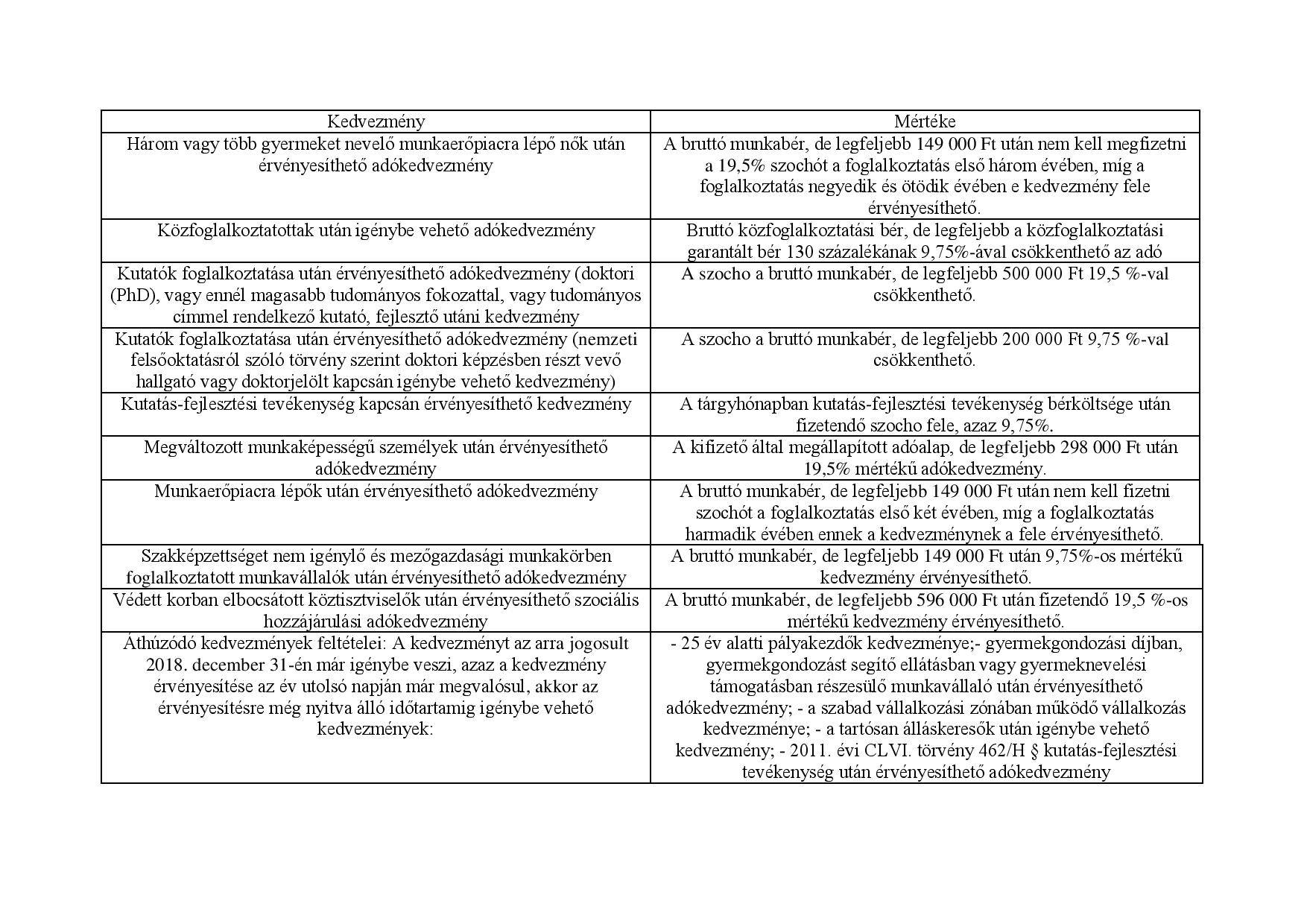 | Kedvezmény | Mértéke |
|---|---|
| Három vagy több gyermeket nevelő munkaerőpiacra lépő nők után érvényesíthető adókedvezmény | A bruttó munkabér, de legfeljebb 149 000 Ft után nem kell megfizetni a 19,5% szochót a foglalkoztatás első három évében, míg a foglalkoztatás negyedik és ötödik évében e kedvezmény fele érvényesíthető. |
| Közfoglalkoztatottak után igénybe vehető adókedvezmény | Bruttó közfoglalkoztatási bér, de legfeljebb a közfoglalkoztatási garantált bér 130 százalékának 9,75%-ával csökkenthető az adó |
| Kutatók foglalkoztatása után érvényesíthető adókedvezmény (doktori (PhD), vagy ennél magasabb tudományos fokozattal, vagy tudományos címmel rendelkező kutató, fejlesztő utáni kedvezmény | A szocho a bruttó munkabér, de legfeljebb 500 000 Ft 19,5 %-val csökkenthető. |
| Kutatók foglalkoztatása után érvényesíthető adókedvezmény (nemzeti felsőoktatásról szóló törvény szerint doktori képzésben részt vevő hallgató vagy doktorjelölt kapcsán igénybe vehető kedvezmény) | A szocho a bruttó munkabér, de legfeljebb 200 000 Ft 9,75 %-val csökkenthető. |
| Kutatás-fejlesztési tevékenység kapcsán érvényesíthető kedvezmény | A tárgyhónapban kutatás-fejlesztési tevékenység bérköltsége után fizetendő szocho fele, azaz 9,75%. |
| Megváltozott munkaképességű személyek után érvényesíthető adókedvezmény | A kifizető által megállapított adóalap, de legfeljebb 298 000 Ft után 19,5% mértékű adókedvezmény. |
| Munkaerőpiacra lépők után érvényesíthető adókedvezmény | A bruttó munkabér, de legfeljebb 149 000 Ft után nem kell fizetni szochót a foglalkoztatás első két évében, míg a foglalkoztatás harmadik évében ennek a kedvezménynek a fele érvényesíthető. |
| Szakképzettséget nem igénylő és mezőgazdasági munkakörben foglalkoztatott munkavállalók után érvényesíthető adókedvezmény | A bruttó munkabér, de legfeljebb 149 000 Ft után 9,75%-os mértékű kedvezmény érvényesíthető. |
| Védett korban elbocsátott köztisztviselők után érvényesíthető szociális hozzájárulási adókedvezmény | A bruttó munkabér, de legfeljebb 596 000 Ft után fizetendő 19,5 %-os mértékű kedvezmény érvényesíthető. |
| Áthúzódó kedvezmények feltételei: A kedvezményt az arra jogosult 2018. december 31-én már igénybe veszi, azaz a kedvezmény érvényesítése az év utolsó napján már megvalósul, akkor az érvényesítésre még nyitva álló időtartamig igénybe vehető kedvezmények: | - 25 év alatti pályakezdők kedvezménye;- gyermekgondozási díjban, gyermekgondozást segítő ellátásban vagy gyermeknevelési támogatásban részesülő munkavállaló után érvényesíthető adókedvezmény; - a szabad vállalkozási zónában működő vállalkozás kedvezménye; - a tartósan álláskeresők után igénybe vehető kedvezmény; - 2011. évi CLVI. törvény 462/H § kutatás-fejlesztési tevékenység után érvényesíthető adókedvezmény |